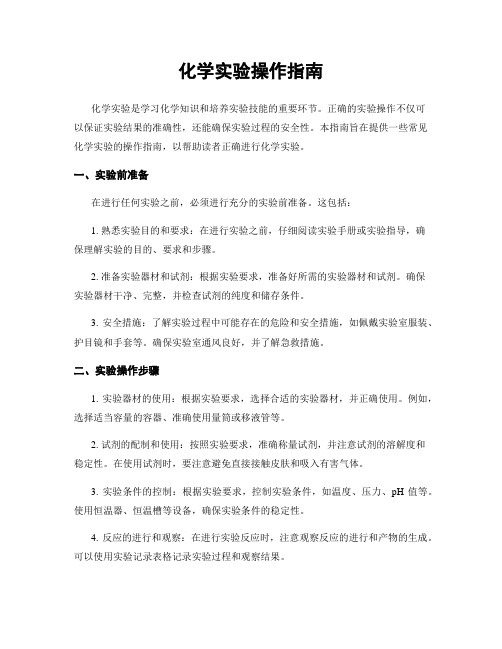 化学实验操作指南

化学实验是学习化学知识和培养实验技能的重要环节。正确的实验操作不仅可以保证实验结果的准确性，还能确保实验过程的安全性。本指南旨在提供一些常见化学实验的操作指南，以帮助读者正确进行化学实验。

一、实验前准备

在进行任何实验之前，必须进行充分的实验前准备。这包括：

1. 熟悉实验目的和要求：在进行实验之前，仔细阅读实验手册或实验指导，确保理解实验的目的、要求和步骤。

2. 准备实验器材和试剂：根据实验要求，准备好所需的实验器材和试剂。确保实验器材干净、完整，并检查试剂的纯度和储存条件。

3. 安全措施：了解实验过程中可能存在的危险和安全措施，如佩戴实验室服装、护目镜和手套等。确保实验室通风良好，并了解急救措施。

二、实验操作步骤

1. 实验器材的使用：根据实验要求，选择合适的实验器材，并正确使用。例如，选择适当容量的容器、准确使用量筒或移液管等。

2. 试剂的配制和使用：按照实验要求，准确称量试剂，并注意试剂的溶解度和稳定性。在使用试剂时，要注意避免直接接触皮肤和吸入有害气体。

3. 实验条件的控制：根据实验要求，控制实验条件，如温度、压力、pH 值等。使用恒温器、恒温槽等设备，确保实验条件的稳定性。

4. 反应的进行和观察：在进行实验反应时，注意观察反应的进行和产物的生成。可以使用实验记录表格记录实验过程和观察结果。